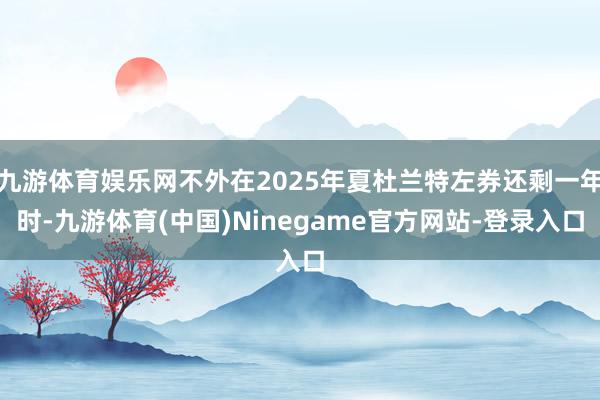 九游体育娱乐网不外在2025年夏杜兰特左券还剩一年时-九游体育(中国)Ninegame官方网站-登录入口入口